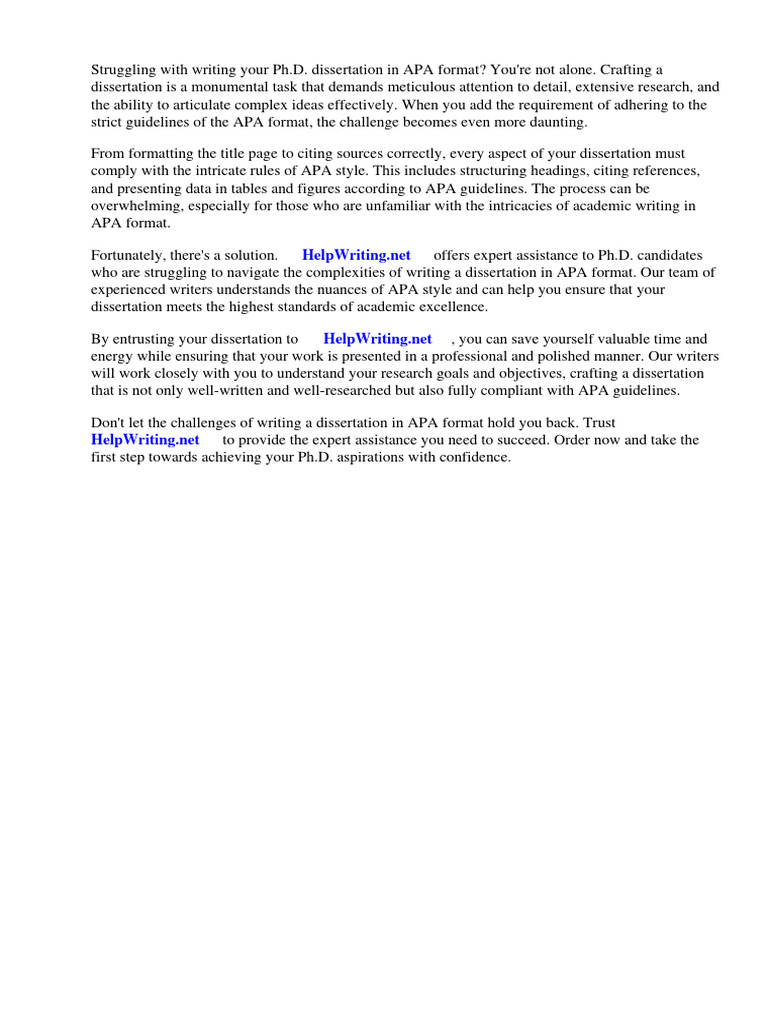 Struggling with writing your Ph.D. dissertation in APA format? You're not alone. Crafting a dissertation is a monumental task that demands meticulous attention to detail, extensive research, and the ability to articulate complex ideas effectively. When you add the requirement of adhering to the strict guidelines of the APA format, the challenge becomes even more daunting.

From formatting the title page to citing sources correctly, every aspect of your dissertation must comply with the intricate rules of APA style. This includes structuring headings, citing references, and presenting data in tables and figures according to APA guidelines. The process can be overwhelming, especially for those who are unfamiliar with the intricacies of academic writing in APA format.

Fortunately, there's a solution. HelpWriting.net offers expert assistance to Ph.D. candidates who are struggling to navigate the complexities of writing a dissertation in APA format. Our team of experienced writers understands the nuances of APA style and can help you ensure that your dissertation meets the highest standards of academic excellence.

By entrusting your dissertation to HelpWriting.net , you can save yourself valuable time and energy while ensuring that your work is presented in a professional and polished manner. Our writers will work closely with you to understand your research goals and objectives, crafting a dissertation that is not only well-written and well-researched but also fully compliant with APA guidelines.

Don't let the challenges of writing a dissertation in APA format hold you back. Trust HelpWriting.net to provide the expert assistance you need to succeed. Order now and take the first step towards achieving your Ph.D. aspirations with confidence.